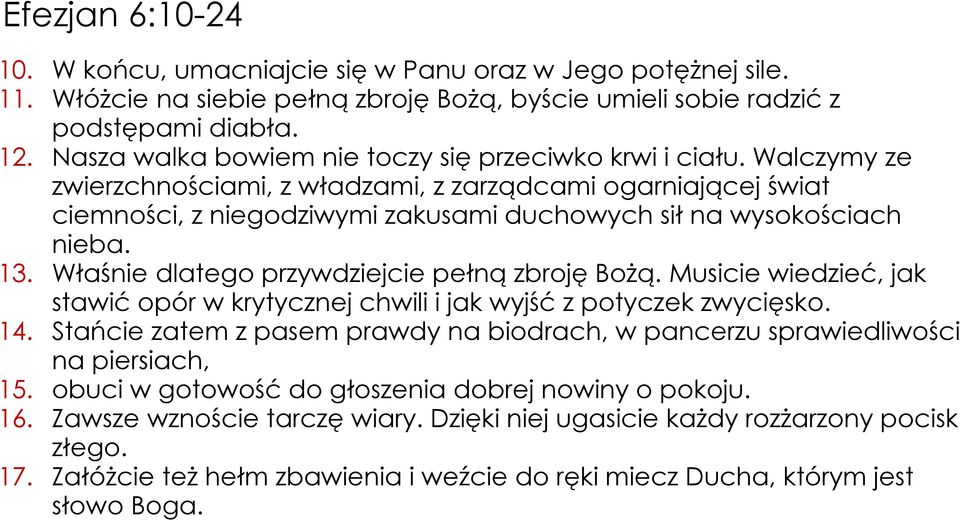 Efezjan 6:10-24

10. W końcu, umacniajcie się w Panu oraz w Jego potężnej sile.
11. Włóżcie na siebie pełną zbroję Bożą, byście umieli sobie radzić z podstępami diabła.
12. Nasza walka bowiem nie toczy się przeciwko krwi i ciału. Walczymy ze zwierzchnościami, z władzami, z zarządcami ogarniającej świat ciemności, z niegodziwymi zakusami duchowych sił na wysokościach nieba.
13. Właśnie dlatego przywdziejcie pełną zbroję Bożą. Musicie wiedzieć, jak stawić opór w krytycznej chwili i jak wyjść z potyczek zwycięsko.
14. Stańcie zatem z pasem prawdy na biodrach, w pancerzu sprawiedliwości na piersiach,
15. obuci w gotowość do głoszenia dobrej nowiny o pokoju.
16. Zawsze wznoście tarczę wiary. Dzięki niej ugasicie każdy rozżarzony pocisk złego.
17. Załóżcie też hełm zbawienia i weźcie do ręki miecz Ducha, którym jest słowo Boga.